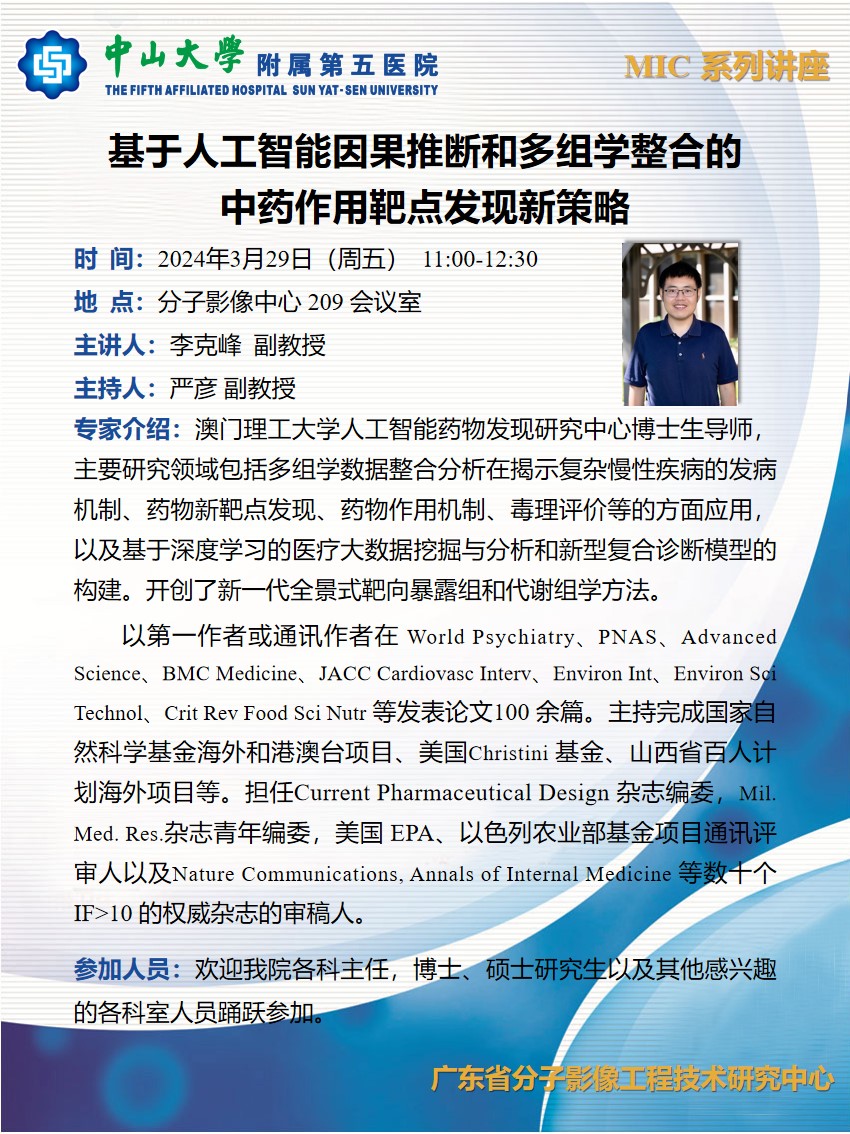 中山大學 附属第五医院
THE FIFTH AFFILIATED HOSPITAL SUN YAT-SEN UNIVERSITY

MIC 系列讲座

基于人工智能因果推断和多组学整合的中药作用靶点发现新策略

时 间：2024年3月29日（周五） 11:00-12:30

地 点：分子影像中心 209 会议室

主讲人：李克峰 副教授

主持人：严彦 副教授

专家介绍：澳门理工大学人工智能药物发现研究中心博士生导师，主要研究领域包括多组学数据整合分析在揭示复杂慢性疾病的发病机制、药物新靶点发现、药物作用机制、毒理评价等的方面应用，以及基于深度学习的医疗大数据挖掘与分析和新型复合诊断模型的构建。开创了新一代全景式靶向暴露组和代谢组学方法。

以第一作者或通讯作者在 World Psychiatry、PNAS、Advanced Science、BMC Medicine、JACC Cardiovasc Interv、Environ Int、Environ Sci Technol、Crit Rev Food Sci Nutr 等发表论文100 余篇。主持完成国家自然科学基金海外和港澳台项目、美国Christini 基金、山西省百人计划海外项目等。担任Current Pharmaceutical Design 杂志编委，Mil. Med. Res.杂志青年编委，美国 EPA、以色列农业部基金项目通讯评审人以及Nature Communications, Annals of Internal Medicine 等数十个IF>10 的权威杂志的审稿人。

参加人员：欢迎我院各科主任，博士、硕士研究生以及其他感兴趣的各科室人员踊跃参加。

广东省分子影像工程技术研究中心